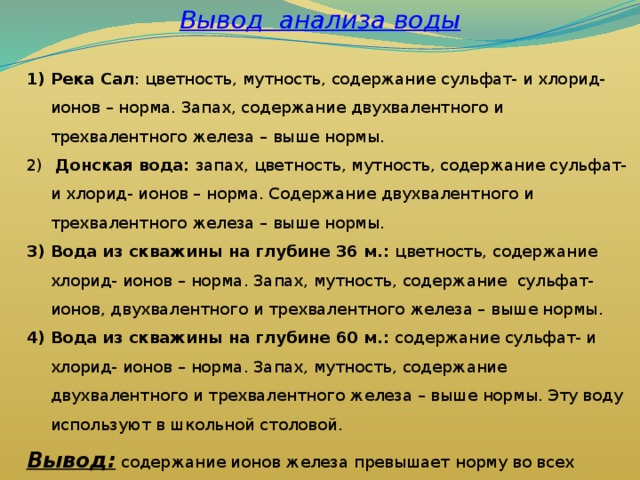 Вывод анализа воды

1) Река Сал: цветность, мутность, содержание сульфат- и хлорид- ионов – норма. Запах, содержание двухвалентного и трехвалентного железа – выше нормы.

2) Донская вода: запах, цветность, мутность, содержание сульфат- и хлорид- ионов – норма. Содержание двухвалентного и трехвалентного железа – выше нормы.

3) Вода из скважины на глубине 36 м.: цветность, содержание хлорид- ионов – норма. Запах, мутность, содержание сульфат- ионов, двухвалентного и трехвалентного железа – выше нормы.

4) Вода из скважины на глубине 60 м.: содержание сульфат- и хлорид- ионов – норма. Запах, мутность, содержание двухвалентного и трехвалентного железа – выше нормы. Эту воду используют в школьной столовой.

Вывод: содержание ионов железа превышает норму во всех